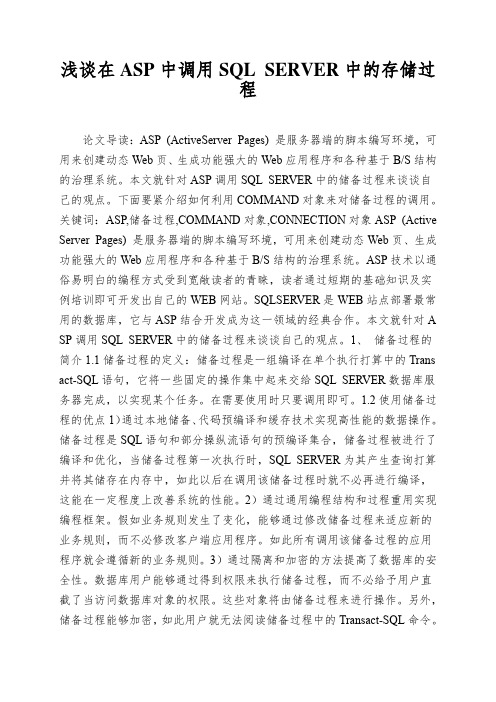 浅谈在 ASP 中调用 SQL SERVER 中的存储过程

论文导读：ASP (ActiveServer Pages) 是服务器端的脚本编写环境，可用来创建动态 Web 页、生成功能强大的 Web 应用程序和各种基于 B/S 结构的治理系统。本文就针对 ASP 调用 SQL SERVER 中的储备过程来谈谈自己的观点。下面要紧介绍如何利用 COMMAND 对象来对储备过程的调用。关键词：ASP,储备过程,COMMAND 对象,CONNECTION 对象 ASP (Active Server Pages) 是服务器端的脚本编写环境，可用来创建动态 Web 页、生成功能强大的 Web 应用程序和各种基于 B/S 结构的治理系统。ASP 技术以通俗易明白的编程方式受到宽敞读者的青睐，读者通过短期的基础知识及实例培训即可开发出自己的 WEB 网站。SQLSERVER 是 WEB 站点部署最常用的数据库，它与 ASP 结合开发成为这一领域的经典合作。本文就针对 ASP 调用 SQL SERVER 中的储备过程来谈谈自己的观点。1、 储备过程的简介 1.1 储备过程的定义：储备过程是一组编译在单个执行打算中的 Transact-SQL 语句，它将一些固定的操作集中起来交给 SQL SERVER 数据库服务器完成，以实现某个任务。在需要使用时只要调用即可。1.2 使用储备过程的优点 1）通过本地储备、代码预编译和缓存技术实现高性能的数据操作。储备过程是 SQL 语句和部分操纵流语句的预编译集合，储备过程被进行了编译和优化，当储备过程第一次执行时，SQL SERVER 为其产生查询打算并将其储存在内存中，如此以后在调用该储备过程时就不必再进行编译，这能在一定程度上改善系统的性能。2）通过通用编程结构和过程重用实现编程框架。假如业务规则发生了变化，能够通过修改储备过程来适应新的业务规则，而不必修改客户端应用程序。如此所有调用该储备过程的应用程序就会遵循新的业务规则。3）通过隔离和加密的方法提高了数据库的安全性。数据库用户能够通过得到权限来执行储备过程，而不必给予用户直截了当访问数据库对象的权限。这些对象将由储备过程来进行操作。另外，储备过程能够加密，如此用户就无法阅读储备过程中的 Transact-SQL 命令。